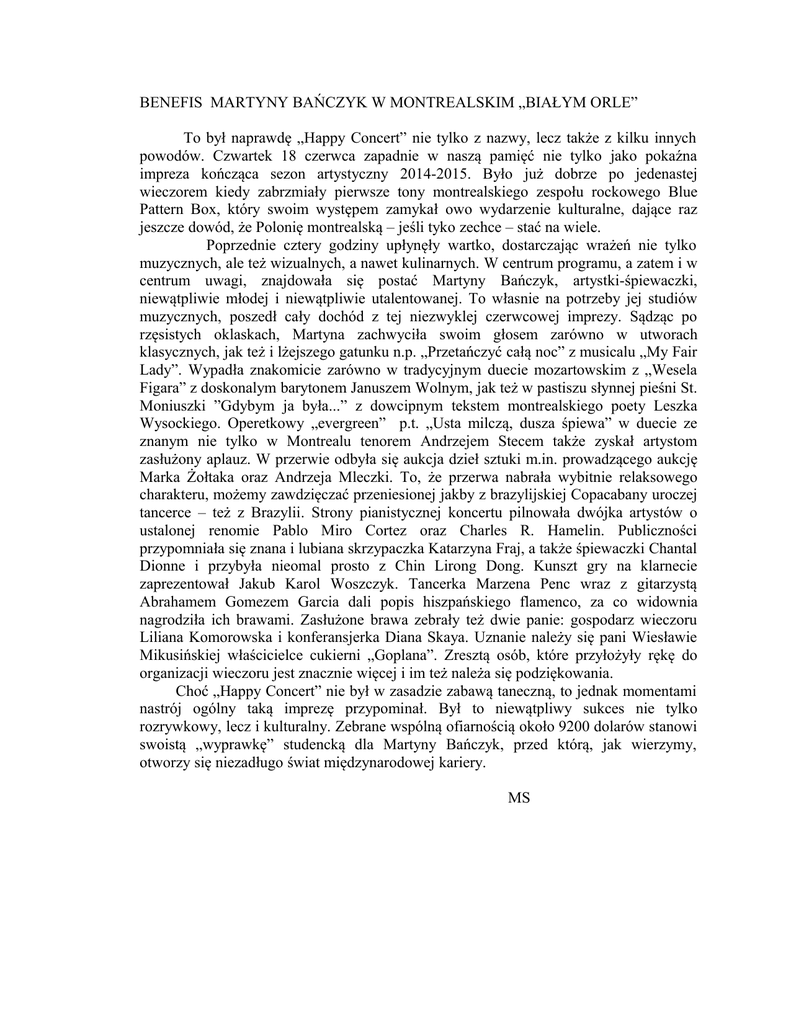 BENEFIS MARTYNY BAŃCZYK W MONTREALSKIM „BIAŁYM ORLE”

To był naprawdę „Happy Concert” nie tylko z nazwy, lecz także z kilku innych powodów. Czwartek 18 czerwca zapadnie w naszą pamięć nie tylko jako pokaźna impreza kończąca sezon artystyczny 2014-2015. Było już dobrze po jedenastej wieczorem kiedy zabrzmiały pierwsze tony montrealskiego zespołu rockowego Blue Pattern Box, który swoim występem zamykał owo wydarzenie kulturalne, dające raz jeszcze dowód, że Polonię montrealską – jeśli tyko zechce – stać na wiele.

Poprzednie cztery godziny upłynęły wartko, dostarczając wrażeń nie tylko muzycznych, ale też wizualnych, a nawet kulinarnych. W centrum programu, a zatem i w centrum uwagi, znajdowała się postać Martyny Bańczyk, artystki-śpiewaczki, niewątpliwie młodej i niewątpliwie utalentowanej. To własnie na potrzeby jej studiów muzycznych, poszedł cały dochód z tej niezwyklej czerwcowej imprezy. Sądząc po rzęsistych oklaskach, Martyna zachwyciła swoim głosem zarówno w utworach klasycznych, jak też i lżejszego gatunku n.p. „Przetańczyć całą noc” z musicalu „My Fair Lady”. Wypadła znakomicie zarówno w tradycyjnym duecie mozartowskim z „Wesela Figara” z doskonalym barytonem Januszem Wolnym, jak też w pastiszu słynnej pieśni St. Moniuszki ”Gdybym ja była...” z dowcipnym tekstem montrealskiego poety Leszka Wysockiego. Operetkowy „evergreen” p.t. „Usta milczą, dusza śpiewa” w duecie ze znanym nie tylko w Montrealu tenorem Andrzejem Stecem także zyskał artystom zasłużony aplauz. W przerwie odbyła się aukcja dzieł sztuki m.in. prowadzącego aukcję Marka Żołtaka oraz Andrzeja Mleczki. To, że przerwa nabrała wybitnie relaksowego charakteru, możemy zawdzięczać przeniesionej jakby z brazylijskiej Copacabany uroczej tancerce – też z Brazylii. Strony pianistycznej koncertu pilnowała dwójka artystów o ustalonej renomie Pablo Miro Cortez oraz Charles R. Hamelin. Publiczności przypomniała się znana i lubiana skrzypaczka Katarzyna Fraj, a także śpiewaczki Chantal Dionne i przybyła nieomal prosto z Chin Lirong Dong. Kunszt gry na klarnecie zaprezentował Jakub Karol Woszczyk. Tancerka Marzena Penc wraz z gitarzystą Abrahamem Gomezem Garcia dali popis hiszpańskiego flamenco, za co widownia nagrodziła ich brawami. Zasłużone brawa zebrały też dwie panie: gospodarz wieczoru Liliana Komorowska i konferansjerka Diana Skaya. Uznanie należy się pani Wiesławie Mikusińskiej właścicielce cukierni „Goplana”. Zresztą osób, które przyłożyły rękę do organizacji wieczoru jest znacznie więcej i im też należa się podziękowania.

Choć „Happy Concert” nie był w zasadzie zabawą taneczną, to jednak momentami nastrój ogólny taką imprezę przypominał. Był to niewątpliwy sukces nie tylko rozrywkowy, lecz i kulturalny. Zebrane wspólną ofiarnością około 9200 dolarów stanowi swoistą „wyprawkę” studencką dla Martyny Bańczyk, przed którą, jak wierzymy, otworzy się niezadługo świat międzynarodowej kariery.

MS